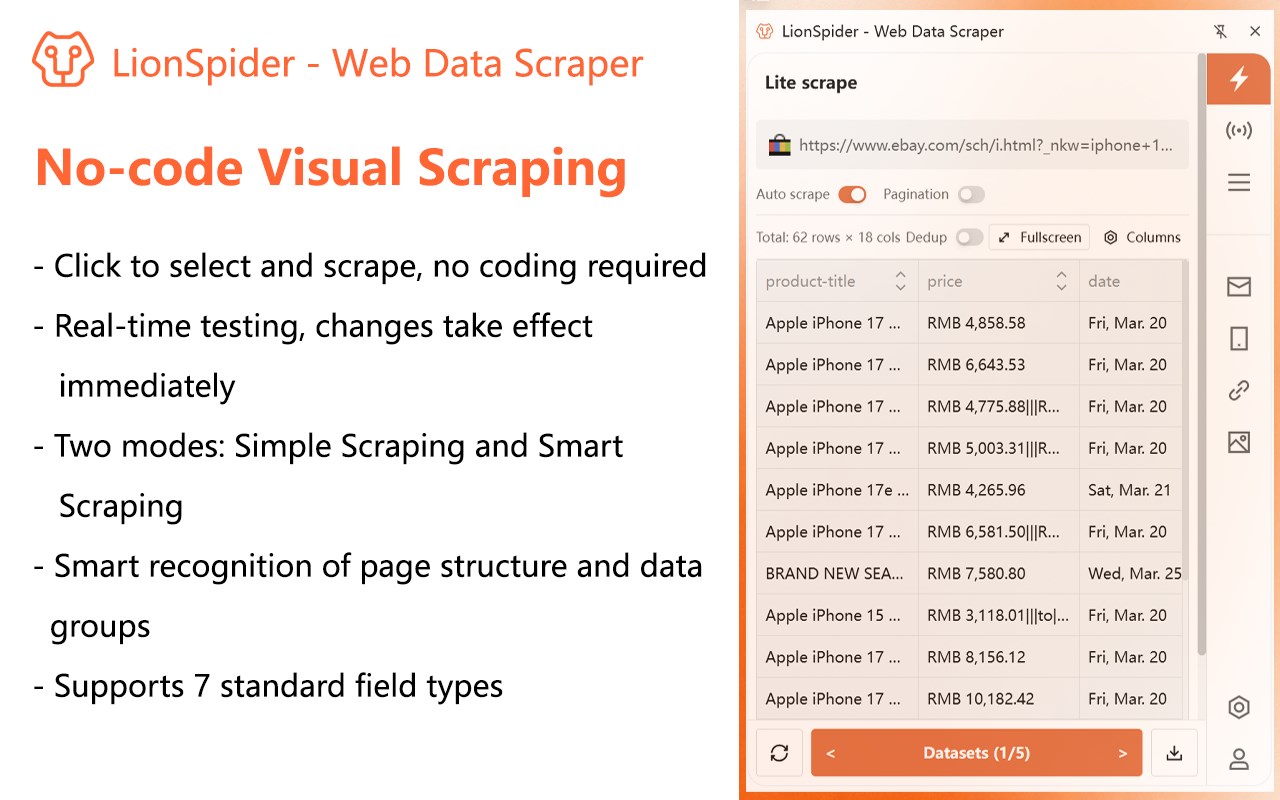 LionSpider - Web Data Scraper

No-code Visual Scraping

- Click to select and scrape, no coding required
- Real-time testing, changes take effect immediately
- Two modes: Simple Scraping and Smart Scraping
- Smart recognition of page structure and data groups
- Supports 7 standard field types

LionSpider - Web Data Scraper

Lite scrape

https://www.ebay.com/sch/i.html?_nkw=iphone+1...

Auto scrape Pagination

Total: 62 rows × 18 cols Dedup Fullscreen Columns

| product-title | price | date |
|---|---|---|
| Apple iPhone 17 ... | RMB 4,858.58 | Fri, Mar. 20 |
| Apple iPhone 17 ... | RMB 6,643.53 | Fri, Mar. 20 |
| Apple iPhone 17 ... | RMB 4,775.88\|\|\|R... | Fri, Mar. 20 |
| Apple iPhone 17 ... | RMB 5,003.31\|\|\|R... | Fri, Mar. 20 |
| Apple iPhone 17e ... | RMB 4,265.96 | Sat, Mar. 21 |
| Apple iPhone 17 ... | RMB 6,581.50\|\|\|R... | Fri, Mar. 20 |
| BRAND NEW SEA... | RMB 7,580.80 | Wed, Mar. 25 |
| Apple iPhone 15 ... | RMB 3,118.01\|\|\|to\|... | Fri, Mar. 20 |
| Apple iPhone 17 ... | RMB 8,156.12 | Fri, Mar. 20 |
| Apple iPhone 17 ... | RMB 10,182.42 | Fri, Mar. 20 |

< Datasets (1/5) >